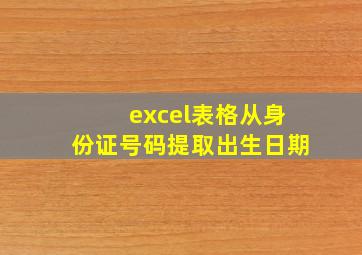 excel表格从身份证号码提取出生日期